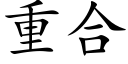 重合